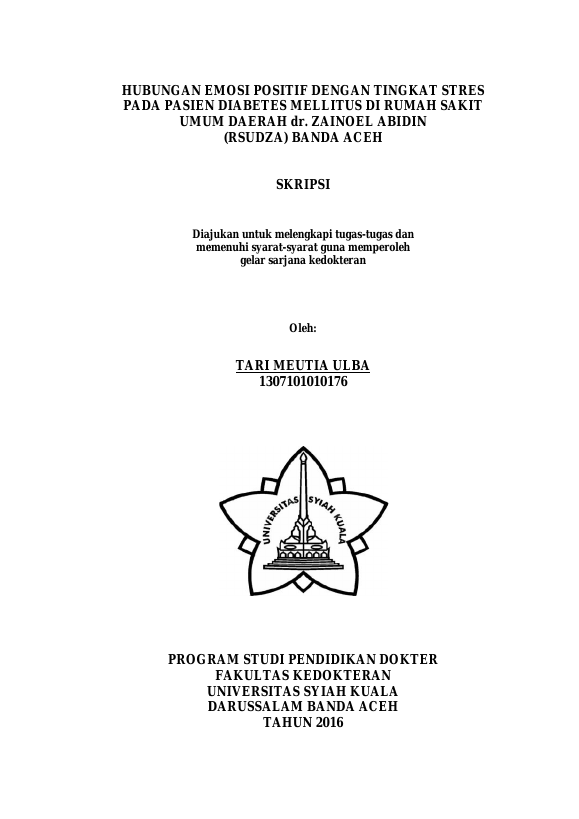 HUBUNGAN EMOSI POSITIF DENGAN TINGKAT STRES PADA PASIEN DIABETES MELLITUS DI RUMAH SAKIT UMUM DAERAH dr. ZAINOEL ABIDIN (RSUDZA) BANDA ACEH

SKRIPSI

Diajukan untuk melengkapi tugas-tugas dan memenuhi syarat-syarat guna memperoleh gelar sarjana kedokteran

Oleh:

TARI MEUTIA ULBA
1307101010176

UNIVERSITAS SYIAH KUALA

PROGRAM STUDI PENDIDIKAN DOKTER
FAKULTAS KEDOKTERAN
UNIVERSITAS SYIAH KUALA
DARUSSALAM BANDA ACEH
TAHUN 2016